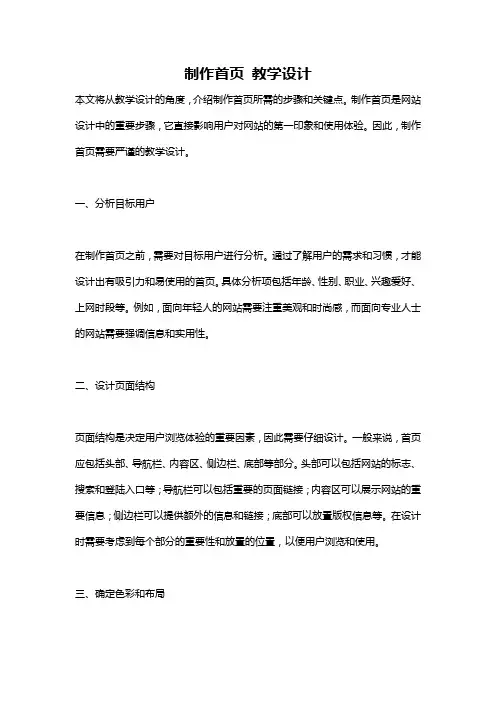 制作首页 教学设计

本文将从教学设计的角度，介绍制作首页所需的步骤和关键点。制作首页是网站设计中的重要步骤，它直接影响用户对网站的第一印象和使用体验。因此，制作首页需要严谨的教学设计。

一、分析目标用户

在制作首页之前，需要对目标用户进行分析。通过了解用户的需求和习惯，才能设计出有吸引力和易使用的首页。具体分析项包括年龄、性别、职业、兴趣爱好、上网时段等。例如，面向年轻人的网站需要注重美观和时尚感，而面向专业人士的网站需要强调信息和实用性。

二、设计页面结构

页面结构是决定用户浏览体验的重要因素，因此需要仔细设计。一般来说，首页应包括头部、导航栏、内容区、侧边栏、底部等部分。头部可以包括网站的标志、搜索和登陆入口等；导航栏可以包括重要的页面链接；内容区可以展示网站的重要信息；侧边栏可以提供额外的信息和链接；底部可以放置版权信息等。在设计时需要考虑到每个部分的重要性和放置的位置，以便用户浏览和使用。

三、确定色彩和布局